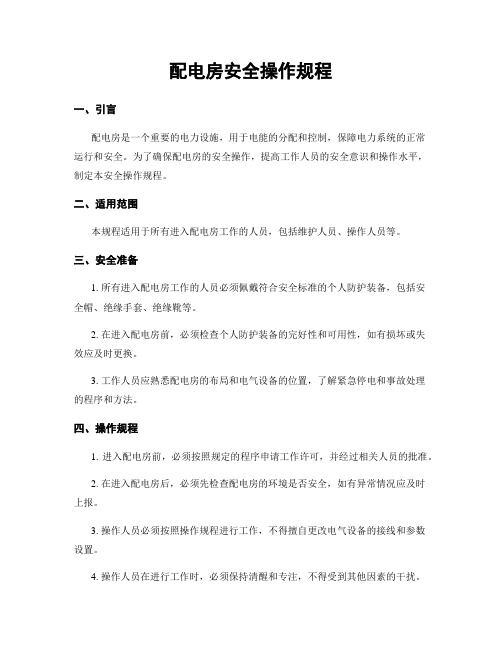 配电房安全操作规程

一、引言

配电房是一个重要的电力设施，用于电能的分配和控制，保障电力系统的正常运行和安全。为了确保配电房的安全操作，提高工作人员的安全意识和操作水平，制定本安全操作规程。

二、适用范围

本规程适用于所有进入配电房工作的人员，包括维护人员、操作人员等。

三、安全准备

1. 所有进入配电房工作的人员必须佩戴符合安全标准的个人防护装备，包括安全帽、绝缘手套、绝缘靴等。

2. 在进入配电房前，必须检查个人防护装备的完好性和可用性，如有损坏或失效应及时更换。

3. 工作人员应熟悉配电房的布局和电气设备的位置，了解紧急停电和事故处理的程序和方法。

四、操作规程

1. 进入配电房前，必须按照规定的程序申请工作许可，并经过相关人员的批准。

2. 在进入配电房后，必须先检查配电房的环境是否安全，如有异常情况应及时上报。

3. 操作人员必须按照操作规程进行工作，不得擅自更改电气设备的接线和参数设置。

4. 操作人员在进行工作时，必须保持清醒和专注，不得受到其他因素的干扰。